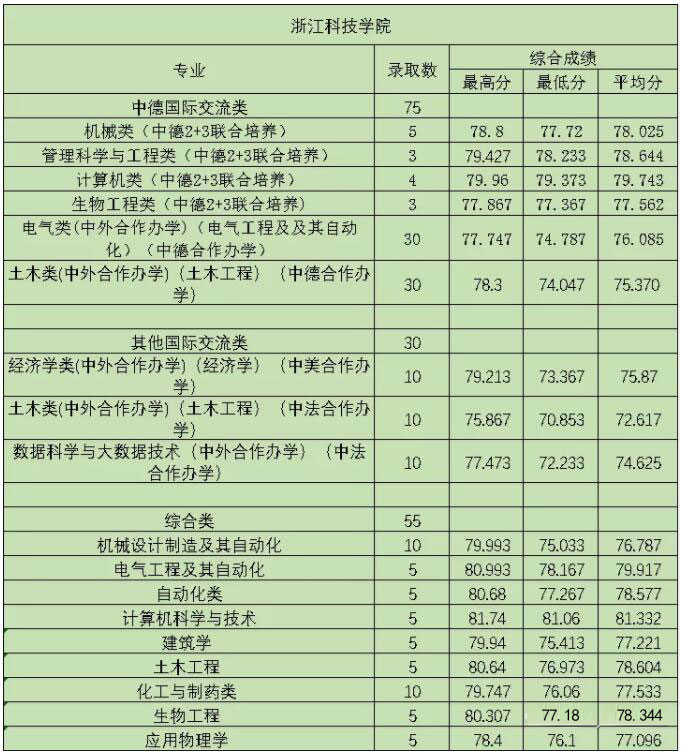 浙江科技学院

| 专业 | 录取数 | 综合成绩 最高分 | 综合成绩 最低分 | 综合成绩 平均分 |
|---|---|---|---|---|
| 中德国际交流类 | 75 | | | |
| 机械类（中德2+3联合培养） | 5 | 78.8 | 77.72 | 78.025 |
| 管理科学与工程类（中德2+3联合培养） | 3 | 79.427 | 78.233 | 78.644 |
| 计算机类（中德2+3联合培养） | 4 | 79.96 | 79.373 | 79.743 |
| 生物工程类（中德2+3联合培养） | 3 | 77.867 | 77.367 | 77.562 |
| 电气类(中外合作办学)（电气工程及及其自动化）（中德合作办学） | 30 | 77.747 | 74.787 | 76.085 |
| 土木类(中外合作办学)（土木工程）（中德合作办学） | 30 | 78.3 | 74.047 | 75.370 |
| | | | | |
| 其他国际交流类 | 30 | | | |
| 经济学类(中外合作办学)（经济学）（中美合作办学） | 10 | 79.213 | 73.367 | 75.87 |
| 土木类(中外合作办学)（土木工程）（中法合作办学） | 10 | 75.867 | 70.853 | 72.617 |
| 数据科学与大数据技术（中外合作办学）（中法合作办学） | 10 | 77.473 | 72.233 | 74.625 |
| | | | | |
| 综合类 | 55 | | | |
| 机械设计制造及其自动化 | 10 | 79.993 | 75.033 | 76.787 |
| 电气工程及其自动化 | 5 | 80.993 | 78.167 | 79.917 |
| 自动化类 | 5 | 80.68 | 77.267 | 78.577 |
| 计算机科学与技术 | 5 | 81.74 | 81.06 | 81.332 |
| 建筑学 | 5 | 79.94 | 75.413 | 77.221 |
| 土木工程 | 5 | 80.64 | 76.973 | 78.604 |
| 化工与制药类 | 10 | 79.747 | 76.06 | 77.533 |
| 生物工程 | 5 | 80.307 | 77.18 | 78.344 |
| 应用物理学 | 5 | 78.4 | 76.1 | 77.096 |